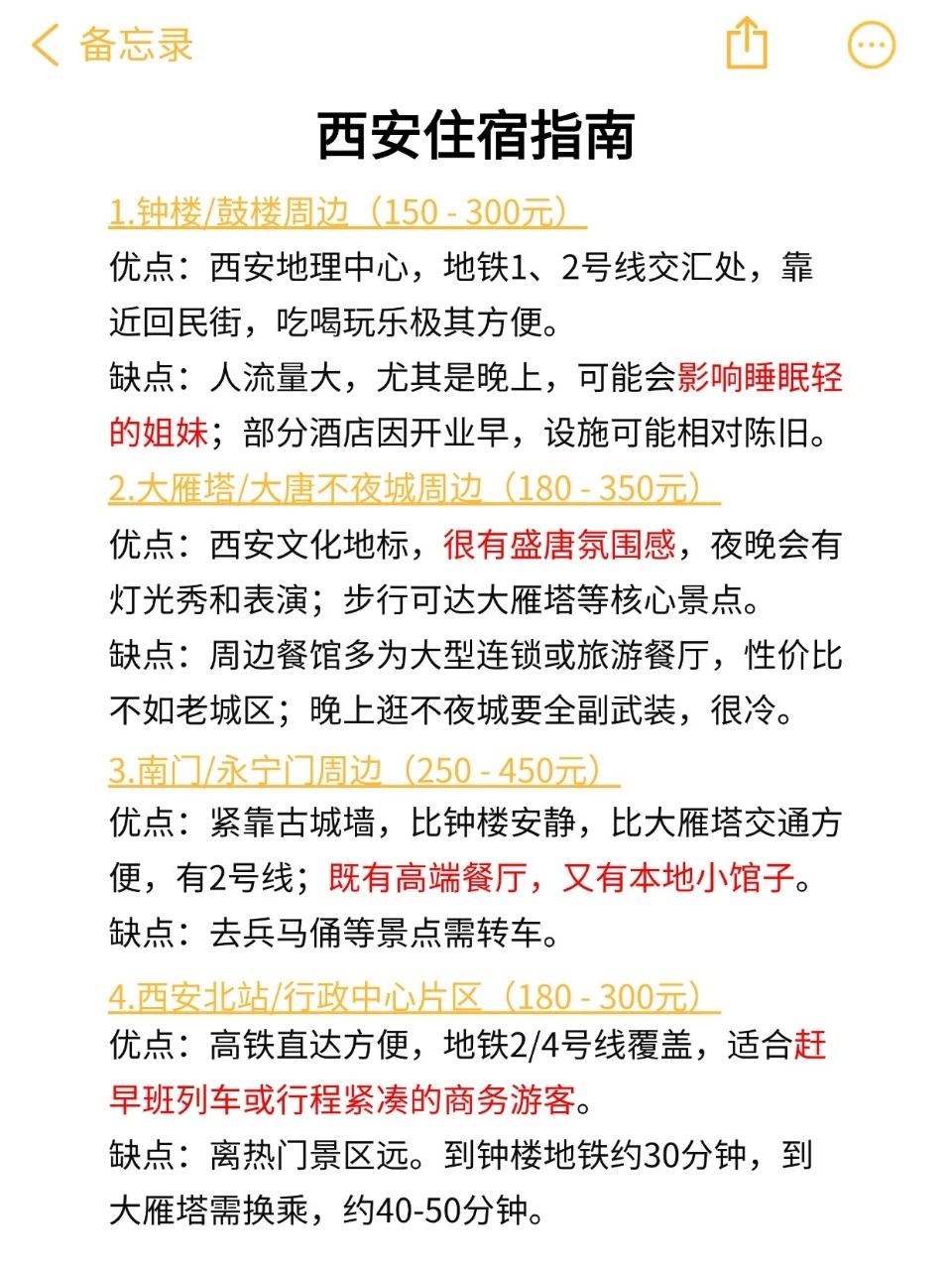 备忘录

西安住宿指南

1.钟楼/鼓楼周边（150 - 300元）
优点：西安地理中心，地铁1、2号线交汇处，靠近回民街，吃喝玩乐极其方便。
缺点：人流量大，尤其是晚上，可能会影响睡眠轻的姐妹；部分酒店因开业早，设施可能相对陈旧。

2.大雁塔/大唐不夜城周边（180 - 350元）
优点：西安文化地标，很有盛唐氛围感，夜晚会有灯光秀和表演；步行可达大雁塔等核心景点。
缺点：周边餐馆多为大型连锁或旅游餐厅，性价比不如老城区；晚上逛不夜城要全副武装，很冷。

3.南门/永宁门周边（250 - 450元）
优点：紧靠古城墙，比钟楼安静，比大雁塔交通方便，有2号线；既有高端餐厅，又有本地小馆子。
缺点：去兵马俑等景点需转车。

4.西安北站/行政中心片区（180 - 300元）
优点：高铁直达方便，地铁2/4号线覆盖，适合赶早班列车或行程紧凑的商务游客。
缺点：离热门景区远。到钟楼地铁约30分钟，到大雁塔需换乘，约40-50分钟。